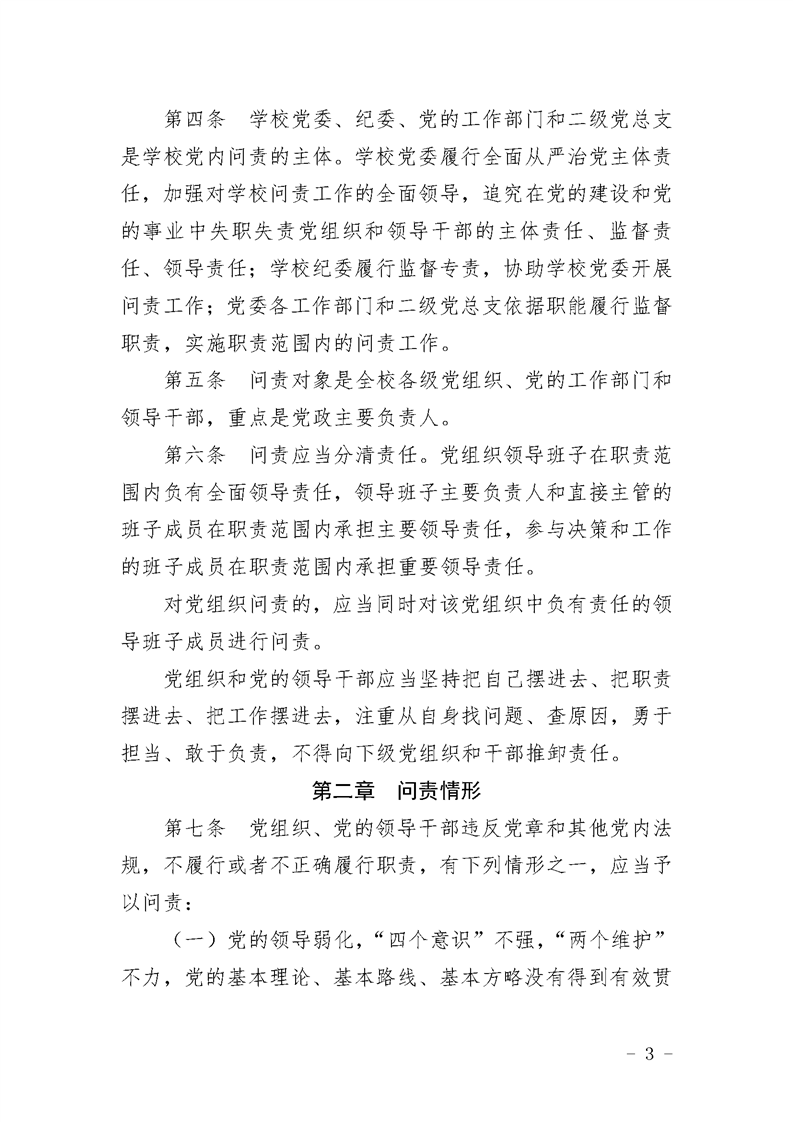 第四条　学校党委、纪委、党的工作部门和二级党总支是学校党内问责的主体。学校党委履行全面从严治党主体责任，加强对学校问责工作的全面领导，追究在党的建设和党的事业中失职失责党组织和领导干部的主体责任、监督责任、领导责任；学校纪委履行监督专责，协助学校党委开展问责工作；党委各工作部门和二级党总支依据职能履行监督职责，实施职责范围内的问责工作。

第五条　问责对象是全校各级党组织、党的工作部门和领导干部，重点是党政主要负责人。

第六条　问责应当分清责任。党组织领导班子在职责范围内负有全面领导责任，领导班子主要负责人和直接主管的班子成员在职责范围内承担主要领导责任，参与决策和工作的班子成员在职责范围内承担重要领导责任。

对党组织问责的，应当同时对该党组织中负有责任的领导班子成员进行问责。

党组织和党的领导干部应当坚持把自己摆进去、把职责摆进去、把工作摆进去，注重从自身找问题、查原因，勇于担当、敢于负责，不得向下级党组织和干部推卸责任。

第二章　问责情形

第七条　党组织、党的领导干部违反党章和其他党内法规，不履行或者不正确履行职责，有下列情形之一，应当予以问责：

（一）党的领导弱化，“四个意识”不强，“两个维护”不力，党的基本理论、基本路线、基本方略没有得到有效贯

- 3 -